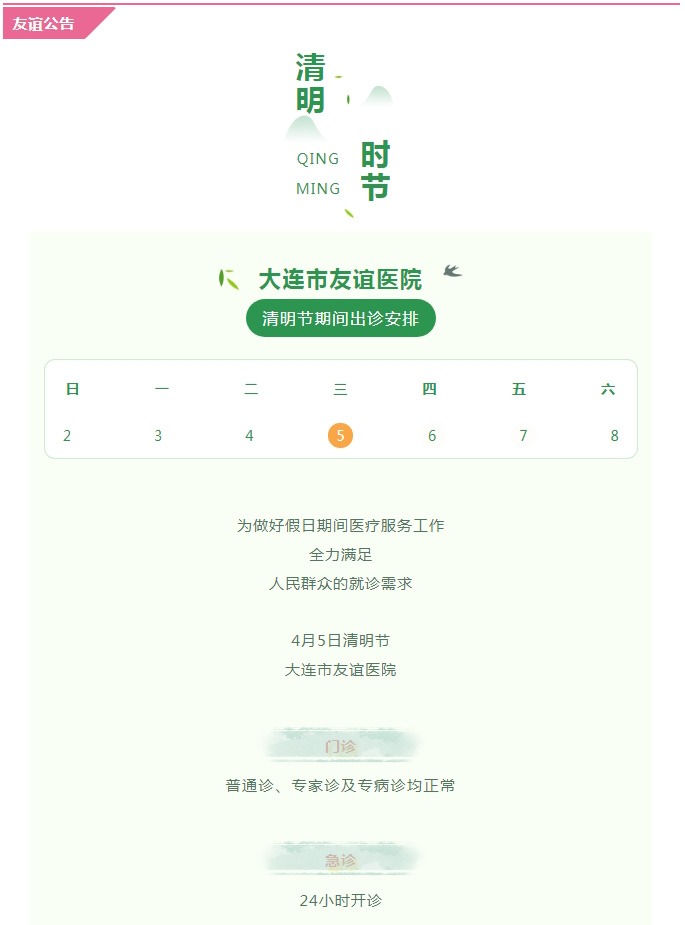 友谊公告

清明

QING
MING

时节

大连市友谊医院

清明节期间出诊安排

| 日 | 一 | 二 | 三 | 四 | 五 | 六 |
|---|---|---|---|---|---|---|
| 2 | 3 | 4 | 5 | 6 | 7 | 8 |

为做好假日期间医疗服务工作
全力满足
人民群众的就诊需求

4月5日清明节
大连市友谊医院

门诊

普通诊、专家诊及专病诊均正常

急诊

24小时开诊